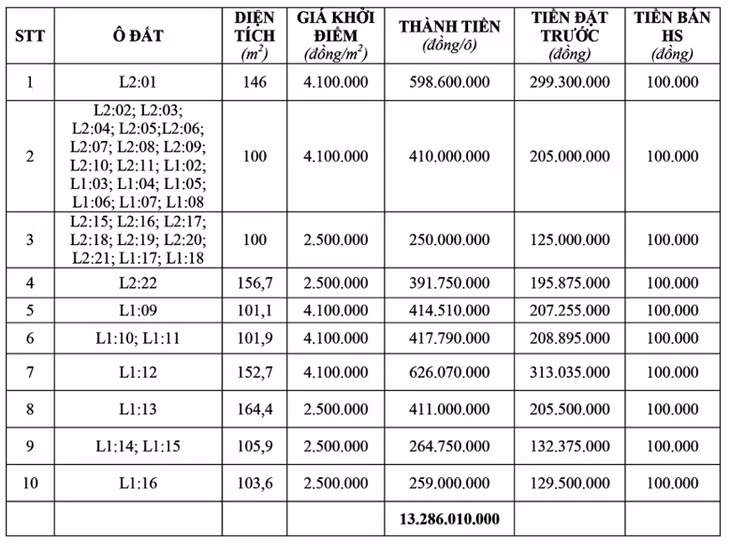 | STT | Ô ĐẤT | DIỆN TÍCH ($m^2$) | GIÁ KHỞI ĐIỂM (đồng/$m^2$) | THÀNH TIỀN (đồng/ô) | TIỀN ĐẶT TRƯỚC (đồng) | TIỀN BÁN HS (đồng) |
|---|---|---|---|---|---|---|
| 1 | L2:01 | 146 | 4.100.000 | 598.600.000 | 299.300.000 | 100.000 |
| 2 | L2:02; L2:03; L2:04; L2:05;L2:06; L2:07; L2:08; L2:09; L2:10; L2:11; L1:02; L1:03; L1:04; L1:05; L1:06; L1:07; L1:08 | 100 | 4.100.000 | 410.000.000 | 205.000.000 | 100.000 |
| 3 | L2:15; L2:16; L2:17; L2:18; L2:19; L2:20; L2:21; L1:17; L1:18 | 100 | 2.500.000 | 250.000.000 | 125.000.000 | 100.000 |
| 4 | L2:22 | 156,7 | 2.500.000 | 391.750.000 | 195.875.000 | 100.000 |
| 5 | L1:09 | 101,1 | 4.100.000 | 414.510.000 | 207.255.000 | 100.000 |
| 6 | L1:10; L1:11 | 101,9 | 4.100.000 | 417.790.000 | 208.895.000 | 100.000 |
| 7 | L1:12 | 152,7 | 4.100.000 | 626.070.000 | 313.035.000 | 100.000 |
| 8 | L1:13 | 164,4 | 2.500.000 | 411.000.000 | 205.500.000 | 100.000 |
| 9 | L1:14; L1:15 | 105,9 | 2.500.000 | 264.750.000 | 132.375.000 | 100.000 |
| 10 | L1:16 | 103,6 | 2.500.000 | 259.000.000 | 129.500.000 | 100.000 |
| | | | | 13.286.010.000 | | |